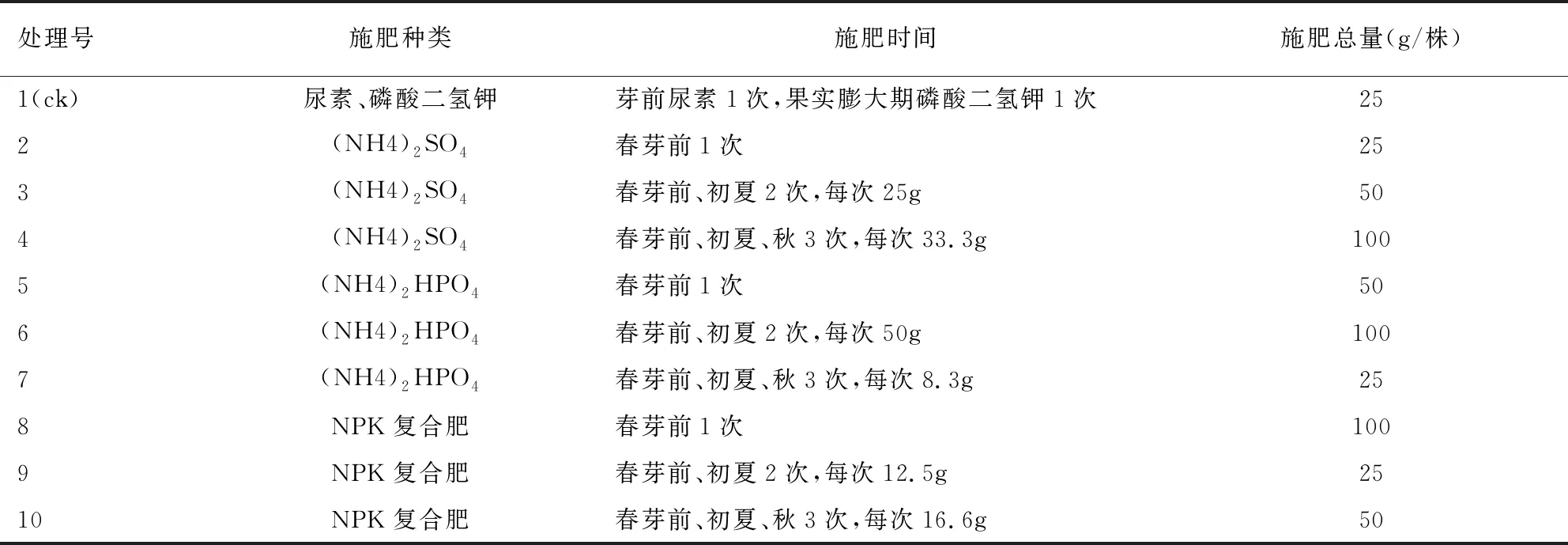 | 处理号 | 施肥种类 | 施肥时间 | 施肥总量(g/株) |
|---|---|---|---|
| 1(ck) | 尿素、磷酸二氢钾 | 芽前尿素1次,果实膨大期磷酸二氢钾1次 | 25 |
| 2 | $(NH4)_2SO_4$ | 春芽前1次 | 25 |
| 3 | $(NH4)_2SO_4$ | 春芽前、初夏2次,每次25g | 50 |
| 4 | $(NH4)_2SO_4$ | 春芽前、初夏、秋3次,每次33.3g | 100 |
| 5 | $(NH4)_2HPO_4$ | 春芽前1次 | 50 |
| 6 | $(NH4)_2HPO_4$ | 春芽前、初夏2次,每次50g | 100 |
| 7 | $(NH4)_2HPO_4$ | 春芽前、初夏、秋3次,每次8.3g | 25 |
| 8 | NPK复合肥 | 春芽前1次 | 100 |
| 9 | NPK复合肥 | 春芽前、初夏2次,每次12.5g | 25 |
| 10 | NPK复合肥 | 春芽前、初夏、秋3次,每次16.6g | 50 |